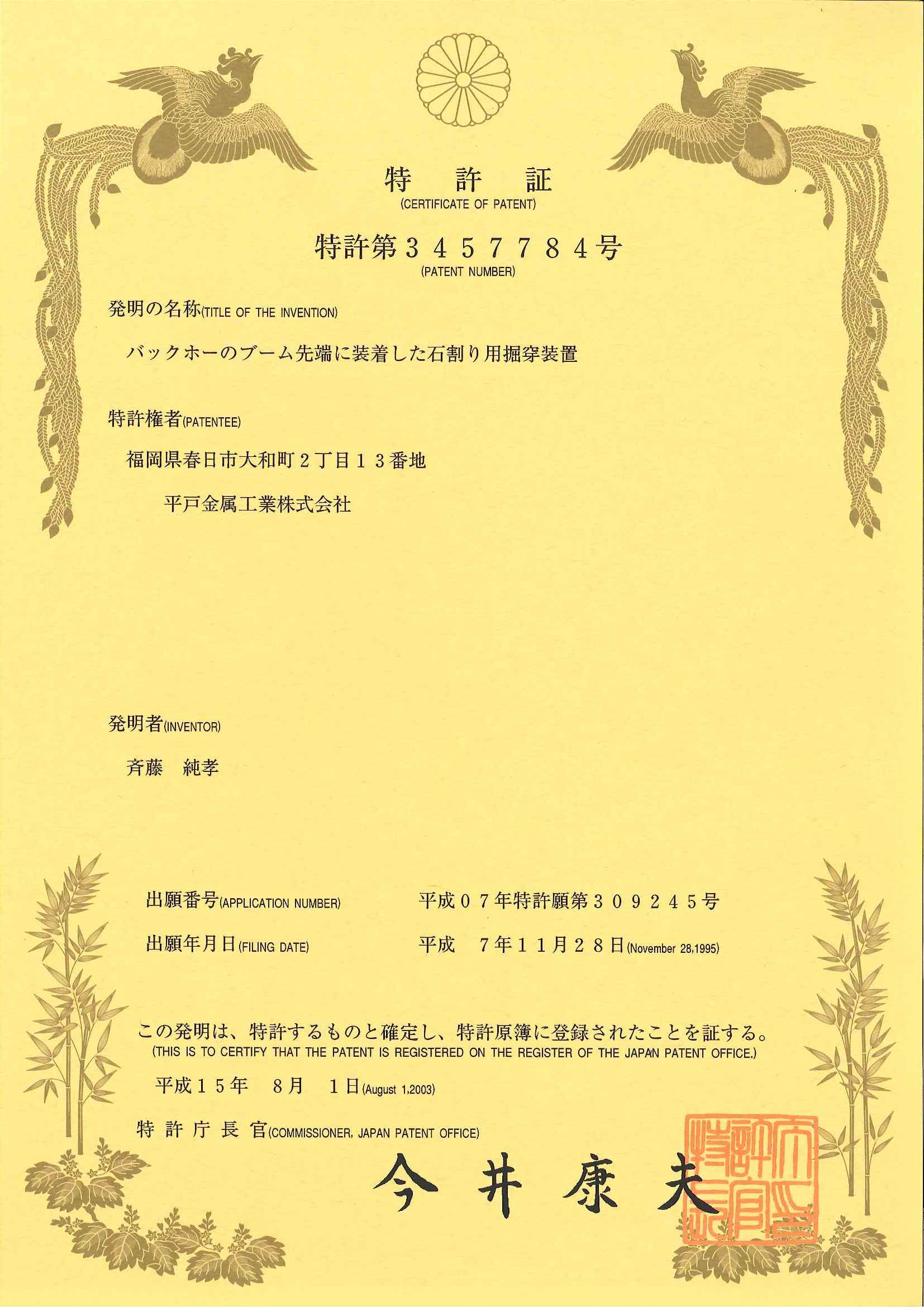 特　許　証
(CERTIFICATE OF PATENT)

特許第３４５７７８４号
(PATENT NUMBER)

発明の名称(TITLE OF THE INVENTION)

バックホーのブーム先端に装着した石割り用掘穿装置

特許権者(PATENTEE)

福岡県春日市大和町２丁目１３番地

平戸金属工業株式会社

発明者(INVENTOR)

斉藤　純孝

出願番号(APPLICATION NUMBER)　平成０７年特許願第３０９２４５号

出願年月日(FILING DATE)　平成　７年１１月２８日(November 28,1995)

この発明は、特許するものと確定し、特許原簿に登録されたことを証する。
(THIS IS TO CERTIFY THAT THE PATENT IS REGISTERED ON THE REGISTER OF THE JAPAN PATENT OFFICE.)

平成１５年　８月　１日(August 1,2003)

特許庁長官(COMMISSIONER, JAPAN PATENT OFFICE)

今井康夫

特許庁長官之印